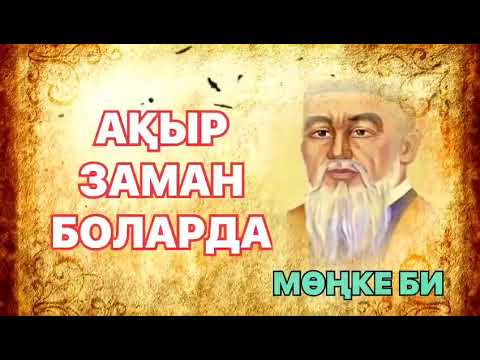 АҚЫР ЗАМАН БОЛАРДА

МӨҢКЕ БИ